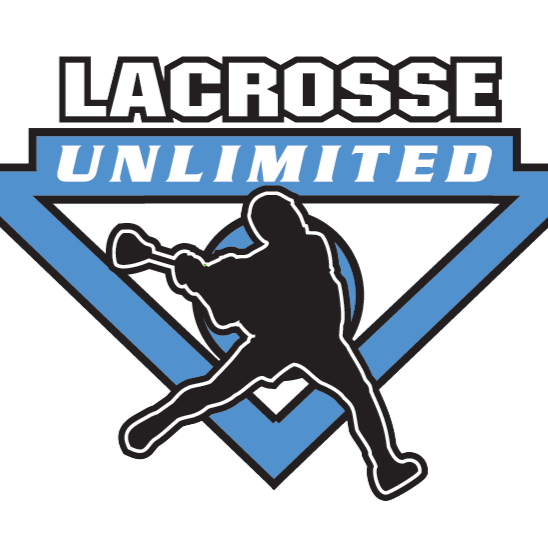 LACROSSE
UNLIMITED